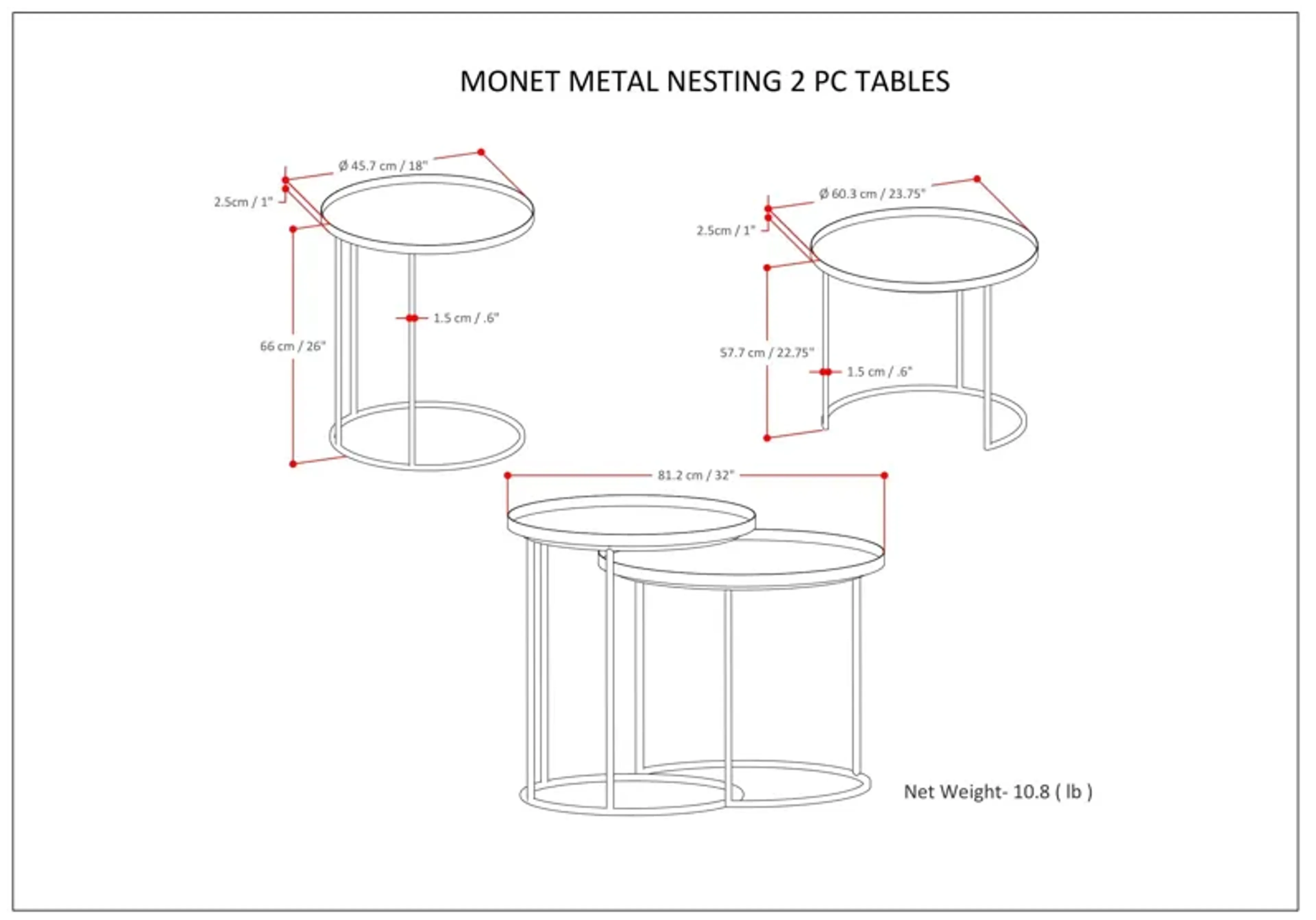 MONET METAL NESTING 2 PC TABLES

Ø 45.7 cm / 18"

2.5cm / 1"

1.5 cm / .6"

66 cm / 26"

Ø 60.3 cm / 23.75"

2.5cm / 1"

57.7 cm / 22.75"

1.5 cm / .6"

81.2 cm / 32"

Net Weight- 10.8 ( lb )